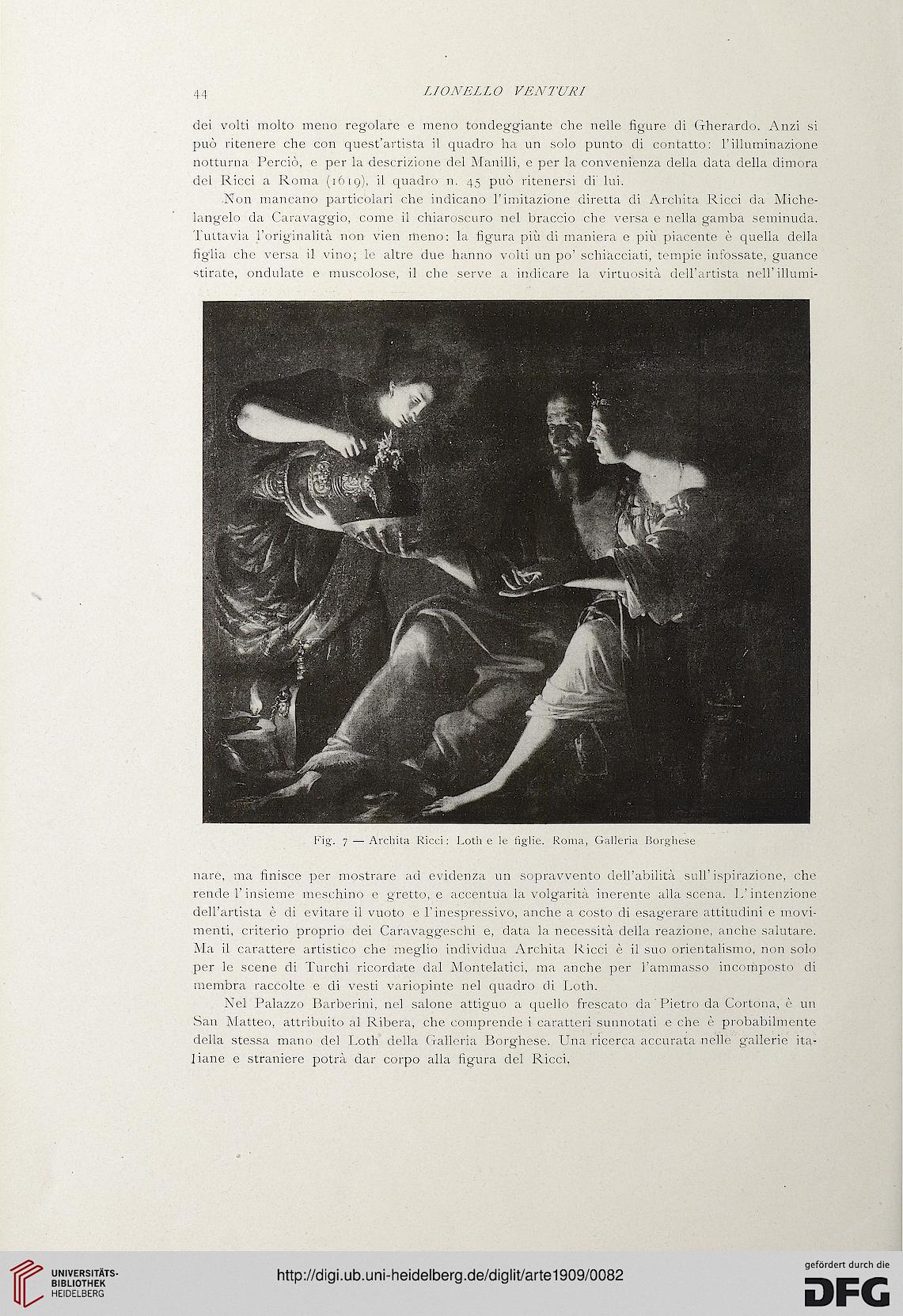 44 LIONELLO VENTURI

dei volti molto meno regolare e meno tondeggiante che nelle figure di Gherardo. Anzi si può ritenere che con quest'artista il quadro ha un solo punto di contatto: l'illuminazione notturna Perciò, e per la descrizione del Manilli, e per la convenienza della data della dimora del Ricci a Roma (1619), il quadro n. 45 può ritenersi di lui.

Non mancano particolari che indicano l'imitazione diretta di Archita Ricci da Michelangelo da Caravaggio, come il chiaroscuro nel braccio che versa e nella gamba seminuda. Tuttavia l'originalità non vien meno: la figura più di maniera e più piacente è quella della figlia che versa il vino; le altre due hanno volti un po' schiacciati, tempie infossate, guance stirate, ondulate e muscolose, il che serve a indicare la virtuosità dell'artista nell'illuminare, ma finisce per mostrare ad evidenza un sopravvento dell'abilità sull'ispirazione, che rende l'insieme meschino e gretto, e accentua la volgarità inerente alla scena. L'intenzione dell'artista è di evitare il vuoto e l'inespressivo, anche a costo di esagerare attitudini e movimenti, criterio proprio dei Caravaggeschi e, data la necessità della reazione, anche salutare. Ma il carattere artistico che meglio individua Archita Ricci è il suo orientalismo, non solo per le scene di Turchi ricordate dal Montelatici, ma anche per l'ammasso incomposto di membra raccolte e di vesti variopinte nel quadro di Loth.

Fig. 7 — Archita Ricci: Loth e le figlie. Roma, Galleria Borghese

Nel Palazzo Barberini, nel salone attiguo a quello frescato da Pietro da Cortona, è un San Matteo, attribuito al Ribera, che comprende i caratteri sunnotati e che è probabilmente della stessa mano del Loth della Galleria Borghese. Una ricerca accurata nelle gallerie italiane e straniere potrà dar corpo alla figura del Ricci.

UNIVERSITÄTS-BIBLIOTHEK HEIDELBERG
http://digi.ub.uni-heidelberg.de/diglit/arte1909/0082
gefördert durch die DFG